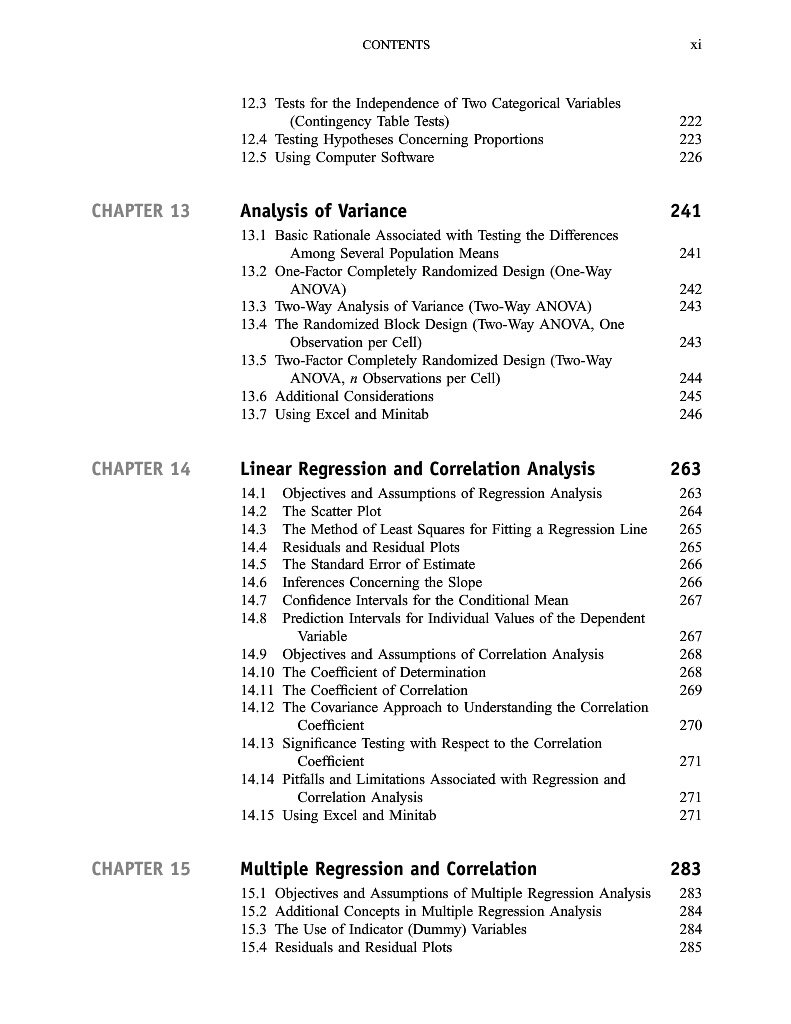 CONTENTS xi

12.3 Tests for the Independence of Two Categorical Variables (Contingency Table Tests) 222
12.4 Testing Hypotheses Concerning Proportions 223
12.5 Using Computer Software 226

CHAPTER 13 Analysis of Variance 241

13.1 Basic Rationale Associated with Testing the Differences Among Several Population Means 241
13.2 One-Factor Completely Randomized Design (One-Way ANOVA) 242
13.3 Two-Way Analysis of Variance (Two-Way ANOVA) 243
13.4 The Randomized Block Design (Two-Way ANOVA, One Observation per Cell) 243
13.5 Two-Factor Completely Randomized Design (Two-Way ANOVA, $n$ Observations per Cell) 244
13.6 Additional Considerations 245
13.7 Using Excel and Minitab 246

CHAPTER 14 Linear Regression and Correlation Analysis 263

14.1 Objectives and Assumptions of Regression Analysis 263
14.2 The Scatter Plot 264
14.3 The Method of Least Squares for Fitting a Regression Line 265
14.4 Residuals and Residual Plots 265
14.5 The Standard Error of Estimate 266
14.6 Inferences Concerning the Slope 266
14.7 Confidence Intervals for the Conditional Mean 267
14.8 Prediction Intervals for Individual Values of the Dependent Variable 267
14.9 Objectives and Assumptions of Correlation Analysis 268
14.10 The Coefficient of Determination 268
14.11 The Coefficient of Correlation 269
14.12 The Covariance Approach to Understanding the Correlation Coefficient 270
14.13 Significance Testing with Respect to the Correlation Coefficient 271
14.14 Pitfalls and Limitations Associated with Regression and Correlation Analysis 271
14.15 Using Excel and Minitab 271

CHAPTER 15 Multiple Regression and Correlation 283

15.1 Objectives and Assumptions of Multiple Regression Analysis 283
15.2 Additional Concepts in Multiple Regression Analysis 284
15.3 The Use of Indicator (Dummy) Variables 284
15.4 Residuals and Residual Plots 285